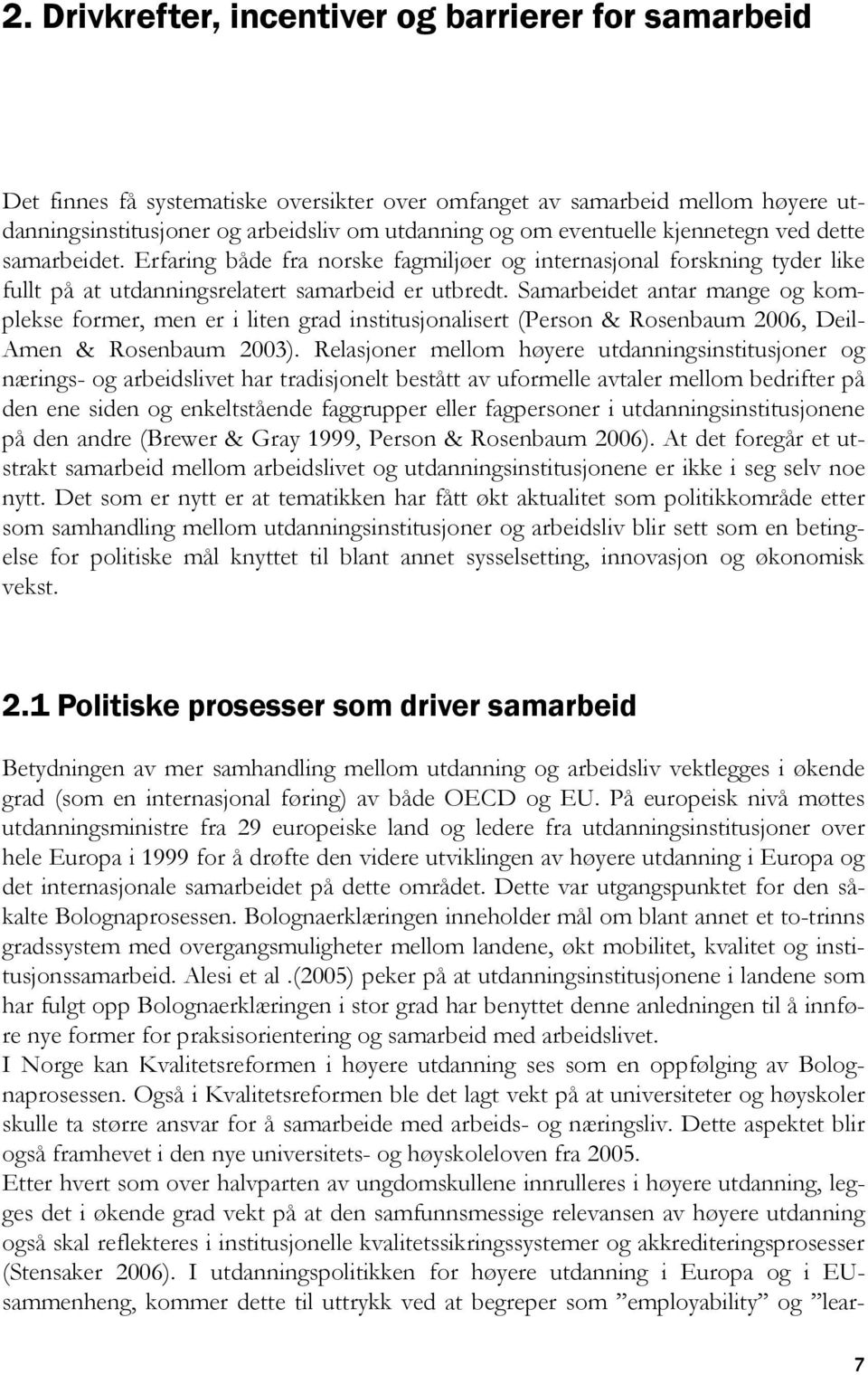 2. Drivkrefter, incentiver og barrierer for samarbeid

Det finnes få systematiske oversikter over omfanget av samarbeid mellom høyere utdanningsinstitusjoner og arbeidsliv om utdanning og om eventuelle kjennetegn ved dette samarbeidet. Erfaring både fra norske fagmiljøer og internasjonal forskning tyder like fullt på at utdanningsrelatert samarbeid er utbredt. Samarbeidet antar mange og komplekse former, men er i liten grad institusjonalisert (Person & Rosenbaum 2006, Deil-Amen & Rosenbaum 2003). Relasjoner mellom høyere utdanningsinstitusjoner og nærings- og arbeidslivet har tradisjonelt bestått av uformelle avtaler mellom bedrifter på den ene siden og enkeltstående faggrupper eller fagpersoner i utdanningsinstitusjonene på den andre (Brewer & Gray 1999, Person & Rosenbaum 2006). At det foregår et utstrakt samarbeid mellom arbeidslivet og utdanningsinstitusjonene er ikke i seg selv noe nytt. Det som er nytt er at tematikken har fått økt aktualitet som politikkområde etter som samhandling mellom utdanningsinstitusjoner og arbeidsliv blir sett som en betingelse for politiske mål knyttet til blant annet sysselsetting, innovasjon og økonomisk vekst.

2.1 Politiske prosesser som driver samarbeid

Betydningen av mer samhandling mellom utdanning og arbeidsliv vektlegges i økende grad (som en internasjonal føring) av både OECD og EU. På europeisk nivå møttes utdanningsministre fra 29 europeiske land og ledere fra utdanningsinstitusjoner over hele Europa i 1999 for å drøfte den videre utviklingen av høyere utdanning i Europa og det internasjonale samarbeidet på dette området. Dette var utgangspunktet for den såkalte Bolognaprosessen. Bolognaerklæringen inneholder mål om blant annet et to-trinns gradssystem med overgangsmuligheter mellom landene, økt mobilitet, kvalitet og institusjonssamarbeid. Alesi et al .(2005) peker på at utdanningsinstitusjonene i landene som har fulgt opp Bolognaerklæringen i stor grad har benyttet denne anledningen til å innføre nye former for praksisorientering og samarbeid med arbeidslivet.
I Norge kan Kvalitetsreformen i høyere utdanning ses som en oppfølging av Bolognaprosessen. Også i Kvalitetsreformen ble det lagt vekt på at universiteter og høyskoler skulle ta større ansvar for å samarbeide med arbeids- og næringsliv. Dette aspektet blir også framhevet i den nye universitets- og høyskoleloven fra 2005.
Etter hvert som over halvparten av ungdomskullene innrulleres i høyere utdanning, legges det i økende grad vekt på at den samfunnsmessige relevansen av høyere utdanning også skal reflekteres i institusjonelle kvalitetssikringssystemer og akkrediteringsprosesser (Stensaker 2006). I utdanningspolitikken for høyere utdanning i Europa og i EU-sammenheng, kommer dette til uttrykk ved at begreper som ”employability” og ”lear-

7